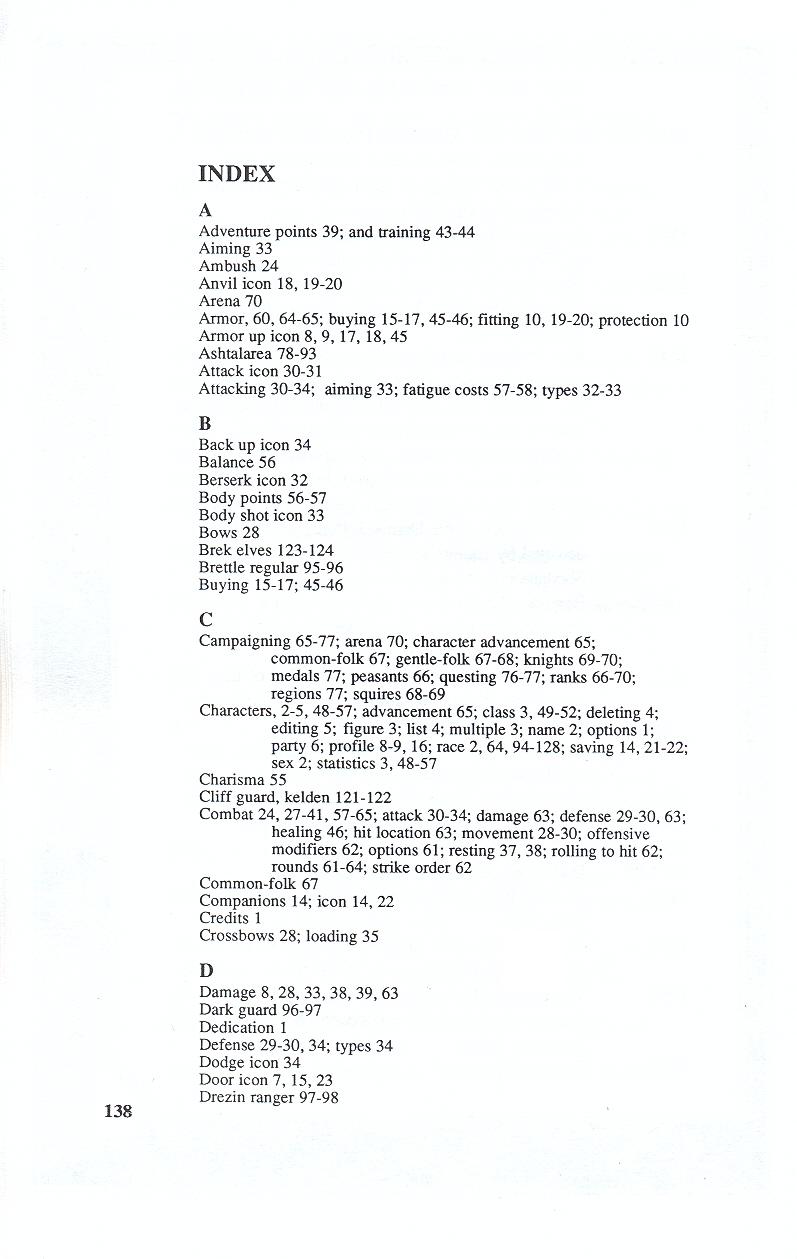 INDEX

A
Adventure points 39; and training 43-44
Aiming 33
Ambush 24
Anvil icon 18, 19-20
Arena 70
Armor, 60, 64-65; buying 15-17, 45-46; fitting 10, 19-20; protection 10
Armor up icon 8, 9, 17, 18, 45
Ashtalarea 78-93
Attack icon 30-31
Attacking 30-34; aiming 33; fatigue costs 57-58; types 32-33

B
Back up icon 34
Balance 56
Berserk icon 32
Body points 56-57
Body shot icon 33
Bows 28
Brek elves 123-124
Brettle regular 95-96
Buying 15-17; 45-46

C
Campaigning 65-77; arena 70; character advancement 65; common-folk 67; gentle-folk 67-68; knights 69-70; medals 77; peasants 66; questing 76-77; ranks 66-70; regions 77; squires 68-69
Characters, 2-5, 48-57; advancement 65; class 3, 49-52; deleting 4; editing 5; figure 3; list 4; multiple 3; name 2; options 1; party 6; profile 8-9, 16; race 2, 64, 94-128; saving 14, 21-22; sex 2; statistics 3, 48-57
Charisma 55
Cliff guard, kelden 121-122
Combat 24, 27-41, 57-65; attack 30-34; damage 63; defense 29-30, 63; healing 46; hit location 63; movement 28-30; offensive modifiers 62; options 61; resting 37, 38; rolling to hit 62; rounds 61-64; strike order 62
Common-folk 67
Companions 14; icon 14, 22
Credits 1
Crossbows 28; loading 35

D
Damage 8, 28, 33, 38, 39, 63
Dark guard 96-97
Dedication 1
Defense 29-30, 34; types 34
Dodge icon 34
Door icon 7, 15, 23
Drezin ranger 97-98

138